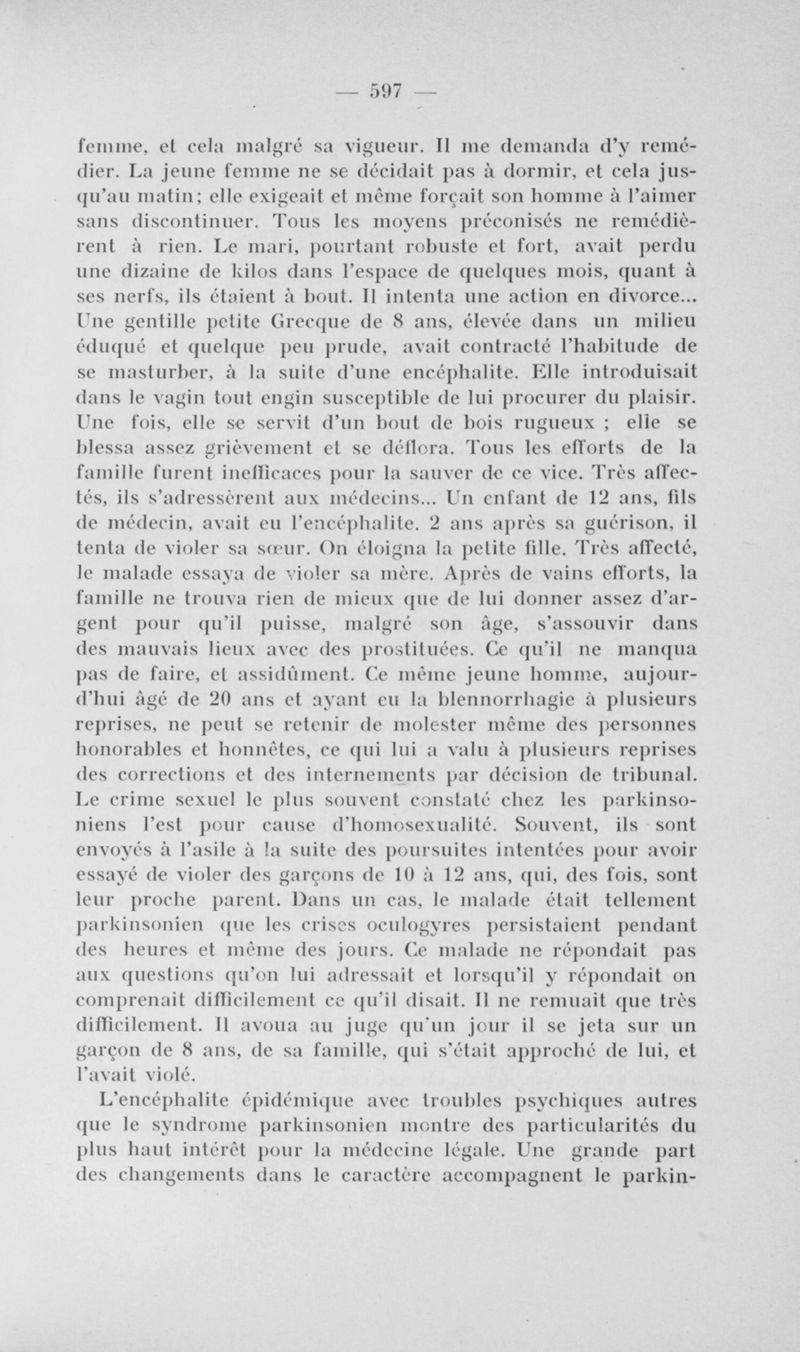 — 597 —

femme, et cela malgré sa vigueur. Il me demanda d'y remédier. La jeune femme ne se décidait pas à dormir, et cela jusqu'au matin; elle exigeait et même forçait son homme à l'aimer sans discontinuer. Tous les moyens préconisés ne remédièrent à rien. Le mari, pourtant robuste et fort, avait perdu une dizaine de kilos dans l'espace de quelques mois, quant à ses nerfs, ils étaient à bout. Il intenta une action en divorce... Une gentille petite Grecque de 8 ans, élevée dans un milieu éduqué et quelque peu prude, avait contracté l'habitude de se masturber, à la suite d'une encéphalite. Elle introduisait dans le vagin tout engin susceptible de lui procurer du plaisir. Une fois, elle se servit d'un bout de bois rugueux ; elle se blessa assez grièvement et se déflora. Tous les efforts de la famille furent inefficaces pour la sauver de ce vice. Très affectés, ils s'adressèrent aux médecins... Un enfant de 12 ans, fils de médecin, avait eu l'encéphalite. 2 ans après sa guérison, il tenta de violer sa sœur. On éloigna la petite fille. Très affecté, le malade essaya de violer sa mère. Après de vains efforts, la famille ne trouva rien de mieux que de lui donner assez d'argent pour qu'il puisse, malgré son âge, s'assouvir dans des mauvais lieux avec des prostituées. Ce qu'il ne manqua pas de faire, et assidûment. Ce même jeune homme, aujourd'hui âgé de 20 ans et ayant eu la blennorrhagie à plusieurs reprises, ne peut se retenir de molester même des personnes honorables et honnêtes, ce qui lui a valu à plusieurs reprises des corrections et des internements par décision de tribunal. Le crime sexuel le plus souvent constaté chez les parkinsoniens l'est pour cause d'homosexualité. Souvent, ils sont envoyés à l'asile à la suite des poursuites intentées pour avoir essayé de violer des garçons de 10 à 12 ans, qui, des fois, sont leur proche parent. Dans un cas, le malade était tellement parkinsonien que les crises oculogyres persistaient pendant des heures et même des jours. Ce malade ne répondait pas aux questions qu'on lui adressait et lorsqu'il y répondait on comprenait difficilement ce qu'il disait. Il ne remuait que très difficilement. Il avoua au juge qu'un jour il se jeta sur un garçon de 8 ans, de sa famille, qui s'était approché de lui, et l'avait violé.

L'encéphalite épidémique avec troubles psychiques autres que le syndrome parkinsonien montre des particularités du plus haut intérêt pour la médecine légale. Une grande part des changements dans le caractère accompagnent le parkin-